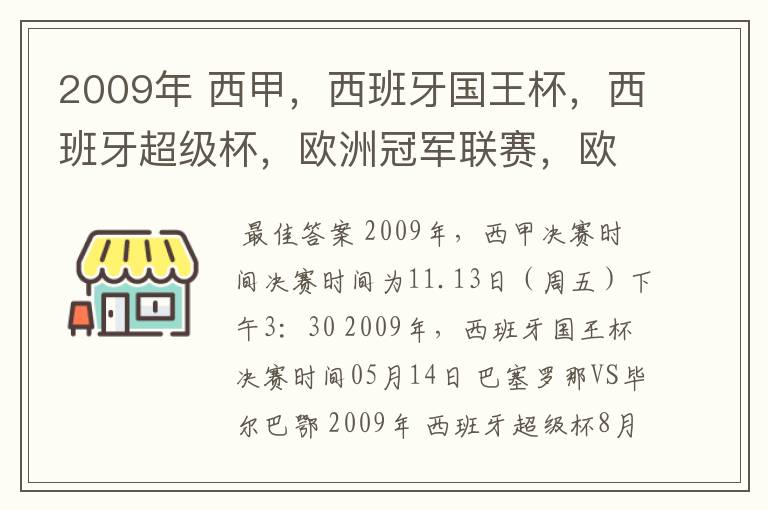 2009年 西甲，西班牙国王杯，西班牙超级杯，欧洲冠军联赛，欧

最佳答案 2009年，西甲决赛时间决赛时间为11.13日（周五）下午3：30 2009年，西班牙国王杯决赛时间05月14日 巴塞罗那VS毕尔巴鄂 2009年 西班牙超级杯8月